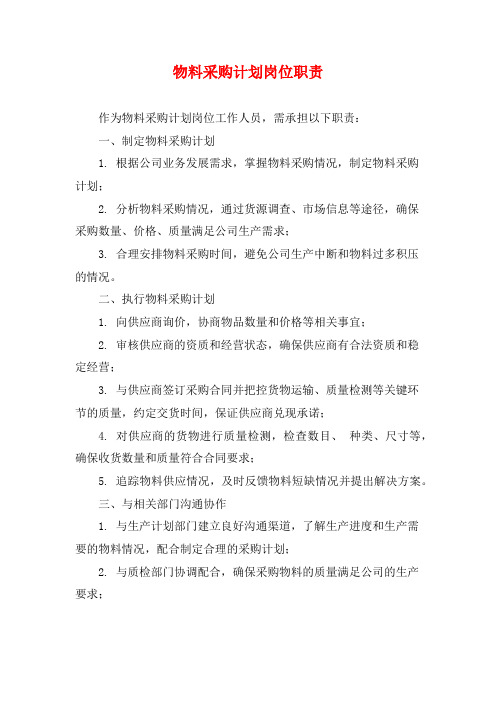 物料采购计划岗位职责

作为物料采购计划岗位工作人员，需承担以下职责：

一、制定物料采购计划

1. 根据公司业务发展需求，掌握物料采购情况，制定物料采购计划；

2. 分析物料采购情况，通过货源调查、市场信息等途径，确保采购数量、价格、质量满足公司生产需求；

3. 合理安排物料采购时间，避免公司生产中断和物料过多积压的情况。

二、执行物料采购计划

1. 向供应商询价，协商物品数量和价格等相关事宜；

2. 审核供应商的资质和经营状态，确保供应商有合法资质和稳定经营；

3. 与供应商签订采购合同并把控货物运输、质量检测等关键环节的质量，约定交货时间，保证供应商兑现承诺；

4. 对供应商的货物进行质量检测，检查数目、 种类、尺寸等，确保收货数量和质量符合合同要求；

5. 追踪物料供应情况，及时反馈物料短缺情况并提出解决方案。

三、与相关部门沟通协作

1. 与生产计划部门建立良好沟通渠道，了解生产进度和生产需要的物料情况，配合制定合理的采购计划；

2. 与质检部门协调配合，确保采购物料的质量满足公司的生产要求；